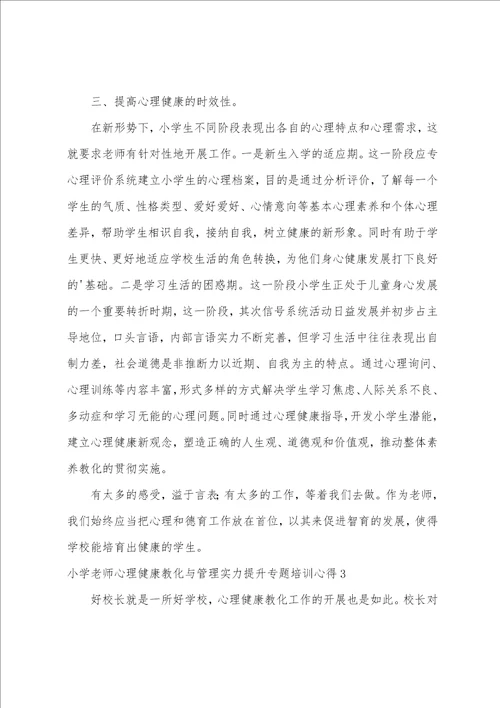 三、提高心理健康的时效性。

在新形势下，小学生不同阶段表现出各自的心理特点和心理需求，这就要求老师有针对性地开展工作。一是新生入学的适应期。这一阶段应专心理评价系统建立小学生的心理档案，目的是通过分析评价，了解每一个学生的气质、性格类型、爱好爱好、心情意向等基本心理素养和个体心理差异，帮助学生相识自我，接纳自我，树立健康的新形象。同时有助于学生更快、更好地适应学校生活的角色转换，为他们身心健康发展打下良好的'基础。二是学习生活的困惑期。这一阶段小学生正处于儿童身心发展的一个重要转折时期，这一阶段，其次信号系统活动日益发展并初步占主导地位，口头言语，内部言语实力不断完善，但学习生活中往往表现出自制力差，社会道德是非推断力以近期、自我为主的特点。通过心理询问、心理训练等内容丰富，形式多样的方式解决学生学习焦虑、人际关系不良、多动症和学习无能的心理问题。同时通过心理健康指导，开发小学生潜能，建立心理健康新观念，塑造正确的人生观、道德观和价值观，推动整体素养教化的贯彻实施。

有太多的感受，溢于言表；有太多的工作，等着我们去做。作为老师，我们始终应当把心理和德育工作放在首位，以其来促进智育的发展，使得学校能培育出健康的学生。

小学老师心理健康教化与管理实力提升专题培训心得 3

好校长就是一所好学校，心理健康教化工作的开展也是如此。校长对